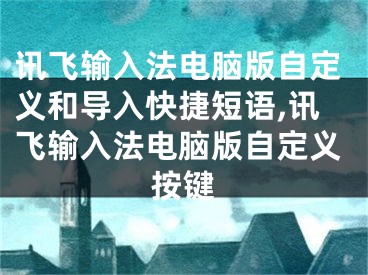 讯飞输入法电脑版自定义和导入快捷短语,讯飞输入法电脑版自定义按键